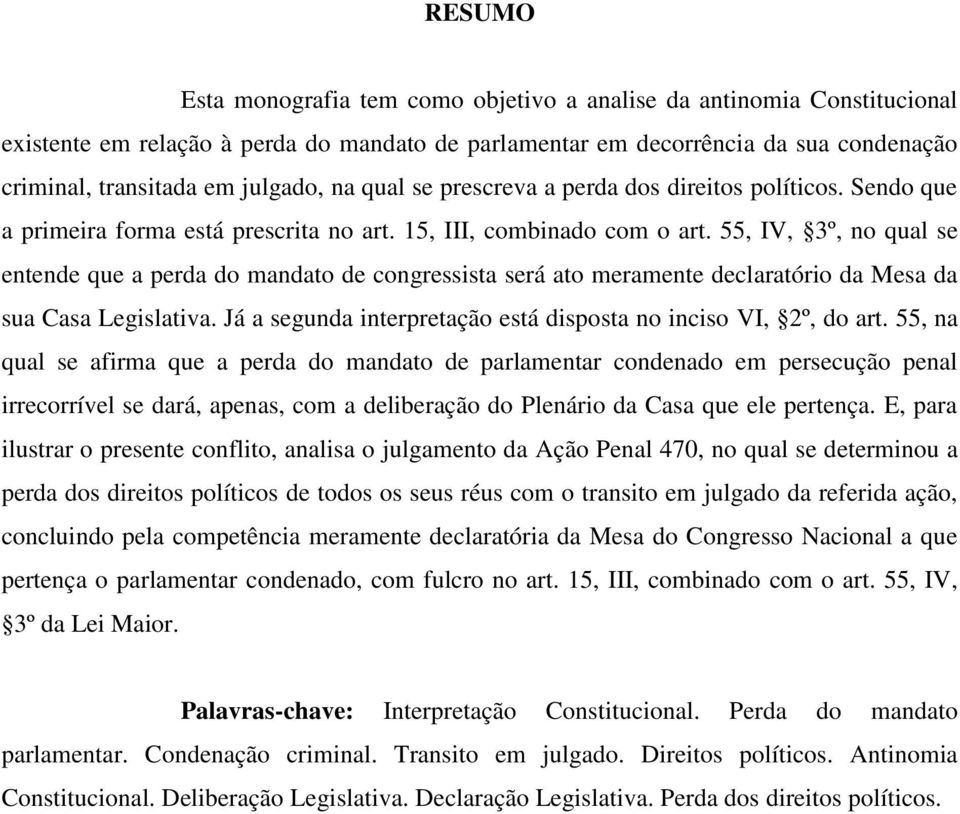 RESUMO

Esta monografia tem como objetivo a analise da antinomia Constitucional existente em relação à perda do mandato de parlamentar em decorrência da sua condenação criminal, transitada em julgado, na qual se prescreva a perda dos direitos políticos. Sendo que a primeira forma está prescrita no art. 15, III, combinado com o art. 55, IV, §3º, no qual se entende que a perda do mandato de congressista será ato meramente declaratório da Mesa da sua Casa Legislativa. Já a segunda interpretação está disposta no inciso VI, §2º, do art. 55, na qual se afirma que a perda do mandato de parlamentar condenado em persecução penal irrecorrível se dará, apenas, com a deliberação do Plenário da Casa que ele pertença. E, para ilustrar o presente conflito, analisa o julgamento da Ação Penal 470, no qual se determinou a perda dos direitos políticos de todos os seus réus com o transito em julgado da referida ação, concluindo pela competência meramente declaratória da Mesa do Congresso Nacional a que pertença o parlamentar condenado, com fulcro no art. 15, III, combinado com o art. 55, IV, §3º da Lei Maior.

Palavras-chave: Interpretação Constitucional. Perda do mandato parlamentar. Condenação criminal. Transito em julgado. Direitos políticos. Antinomia Constitucional. Deliberação Legislativa. Declaração Legislativa. Perda dos direitos políticos.